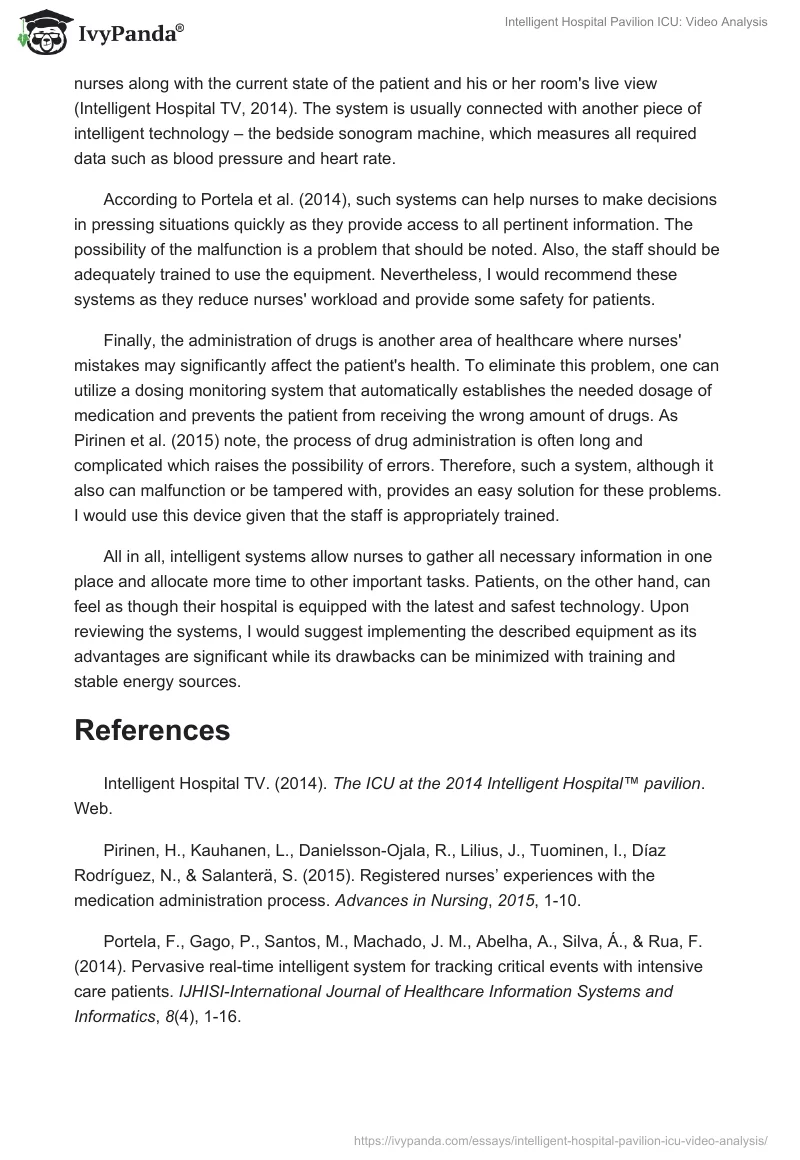 IvyPanda®

Intelligent Hospital Pavilion ICU: Video Analysis

nurses along with the current state of the patient and his or her room's live view (Intelligent Hospital TV, 2014). The system is usually connected with another piece of intelligent technology – the bedside sonogram machine, which measures all required data such as blood pressure and heart rate.

According to Portela et al. (2014), such systems can help nurses to make decisions in pressing situations quickly as they provide access to all pertinent information. The possibility of the malfunction is a problem that should be noted. Also, the staff should be adequately trained to use the equipment. Nevertheless, I would recommend these systems as they reduce nurses' workload and provide some safety for patients.

Finally, the administration of drugs is another area of healthcare where nurses' mistakes may significantly affect the patient's health. To eliminate this problem, one can utilize a dosing monitoring system that automatically establishes the needed dosage of medication and prevents the patient from receiving the wrong amount of drugs. As Pirinen et al. (2015) note, the process of drug administration is often long and complicated which raises the possibility of errors. Therefore, such a system, although it also can malfunction or be tampered with, provides an easy solution for these problems. I would use this device given that the staff is appropriately trained.

All in all, intelligent systems allow nurses to gather all necessary information in one place and allocate more time to other important tasks. Patients, on the other hand, can feel as though their hospital is equipped with the latest and safest technology. Upon reviewing the systems, I would suggest implementing the described equipment as its advantages are significant while its drawbacks can be minimized with training and stable energy sources.

References

Intelligent Hospital TV. (2014). The ICU at the 2014 Intelligent Hospital™ pavilion. Web.

Pirinen, H., Kauhanen, L., Danielsson-Ojala, R., Lilius, J., Tuominen, I., Díaz Rodríguez, N., & Salanterä, S. (2015). Registered nurses' experiences with the medication administration process. Advances in Nursing, 2015, 1-10.

Portela, F., Gago, P., Santos, M., Machado, J. M., Abelha, A., Silva, Á., & Rua, F. (2014). Pervasive real-time intelligent system for tracking critical events with intensive care patients. IJHISI-International Journal of Healthcare Information Systems and Informatics, 8(4), 1-16.

https://ivypanda.com/essays/intelligent-hospital-pavilion-icu-video-analysis/